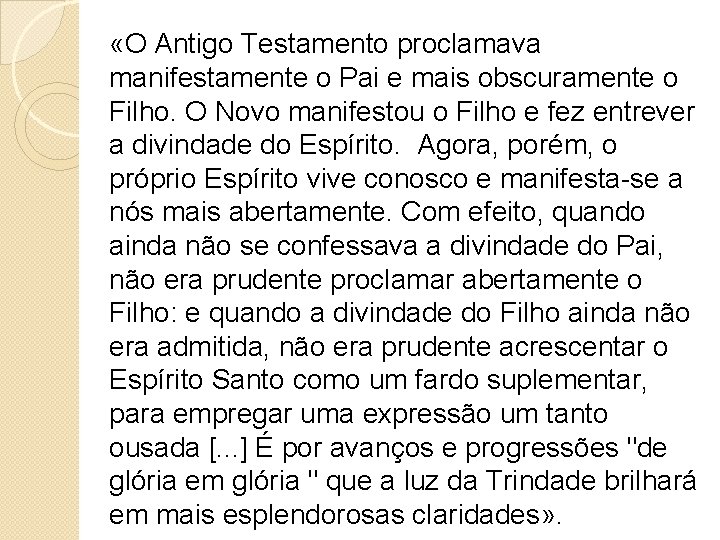 «O Antigo Testamento proclamava manifestamente o Pai e mais obscuramente o Filho. O Novo manifestou o Filho e fez entrever a divindade do Espírito.  Agora, porém, o próprio Espírito vive conosco e manifesta-se a nós mais abertamente. Com efeito, quando ainda não se confessava a divindade do Pai, não era prudente proclamar abertamente o Filho: e quando a divindade do Filho ainda não era admitida, não era prudente acrescentar o Espírito Santo como um fardo suplementar, para empregar uma expressão um tanto ousada [...] É por avanços e progressões "de glória em glória " que a luz da Trindade brilhará em mais esplendorosas claridades».